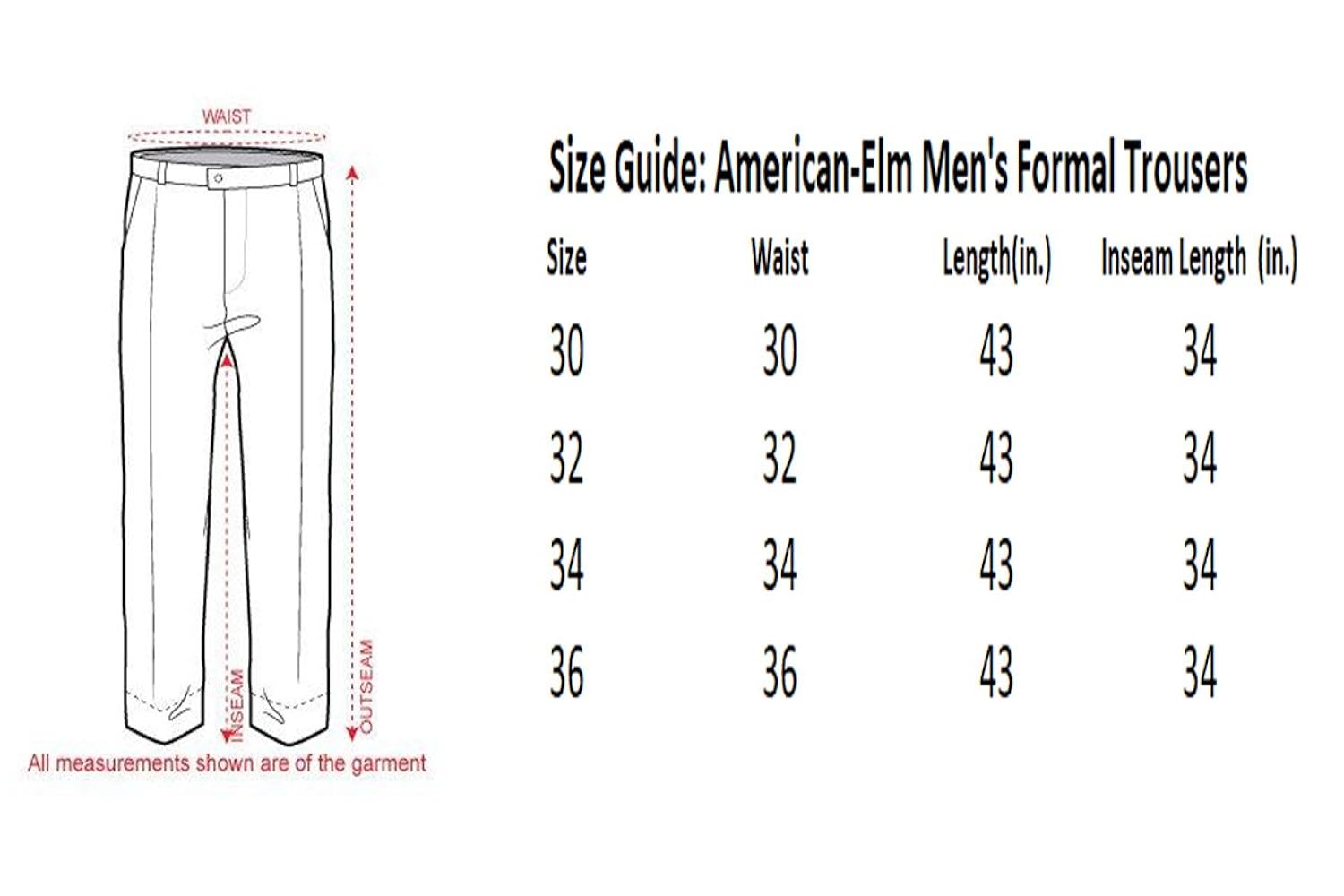 WAIST

INSEAM

OUTSEAM

All measurements shown are of the garment

Size Guide: American-Elm Men's Formal Trousers

| Size | Waist | Length(in.) | Inseam Length (in.) |
|---|---|---|---|
| 30 | 30 | 43 | 34 |
| 32 | 32 | 43 | 34 |
| 34 | 34 | 43 | 34 |
| 36 | 36 | 43 | 34 |